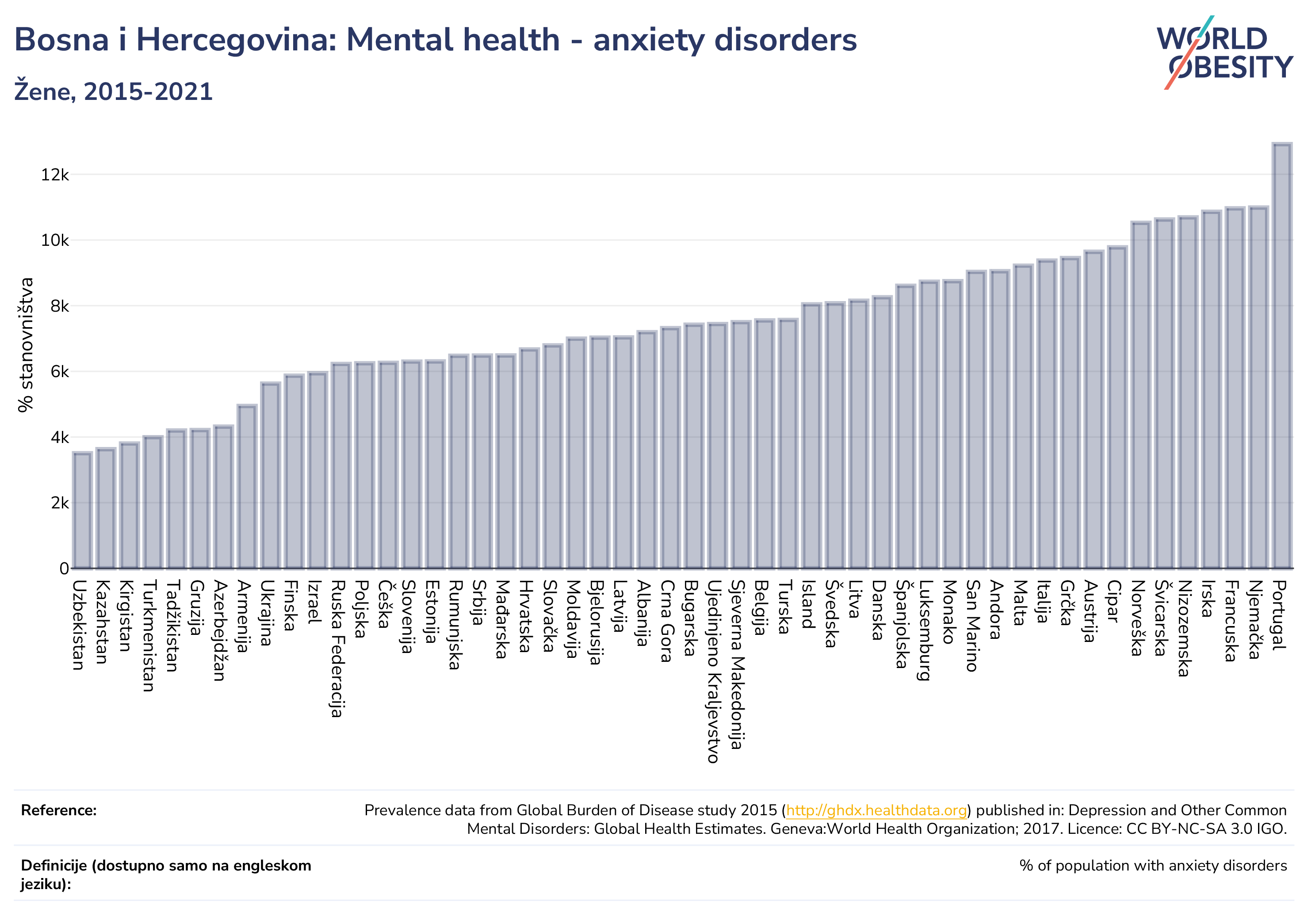 Bosna i Hercegovina: Mental health - anxiety disorders

Žene, 2015-2021

WORLD OBESITY

% stanovništva

12k
10k
8k
6k
4k
2k
0

Uzbekistan
Kazahstan
Kirgistan
Turkmenistan
Tadžikistan
Gruzija
Azerbejdžan
Armenija
Ukrajina
Finska
Izrael
Ruska Federacija
Poljska
Češka
Slovenija
Estonija
Rumunjska
Srbija
Mađarska
Hrvatska
Slovačka
Moldavija
Bjelorusija
Latvija
Albanija
Crna Gora
Bugarska
Ujedinjeno Kraljevstvo
Sjeverna Makedonija
Belgija
Turska
Island
Švedska
Litva
Danska
Španjolska
Luksemburg
Monako
San Marino
Andora
Malta
Italija
Grčka
Austrija
Cipar
Norveška
Švicarska
Nizozemska
Irska
Francuska
Njemačka
Portugal

Reference:
Prevalence data from Global Burden of Disease study 2015 (http://ghdx.healthdata.org) published in: Depression and Other Common Mental Disorders: Global Health Estimates. Geneva:World Health Organization; 2017. Licence: CC BY-NC-SA 3.0 IGO.

Definicije (dostupno samo na engleskom jeziku):
% of population with anxiety disorders